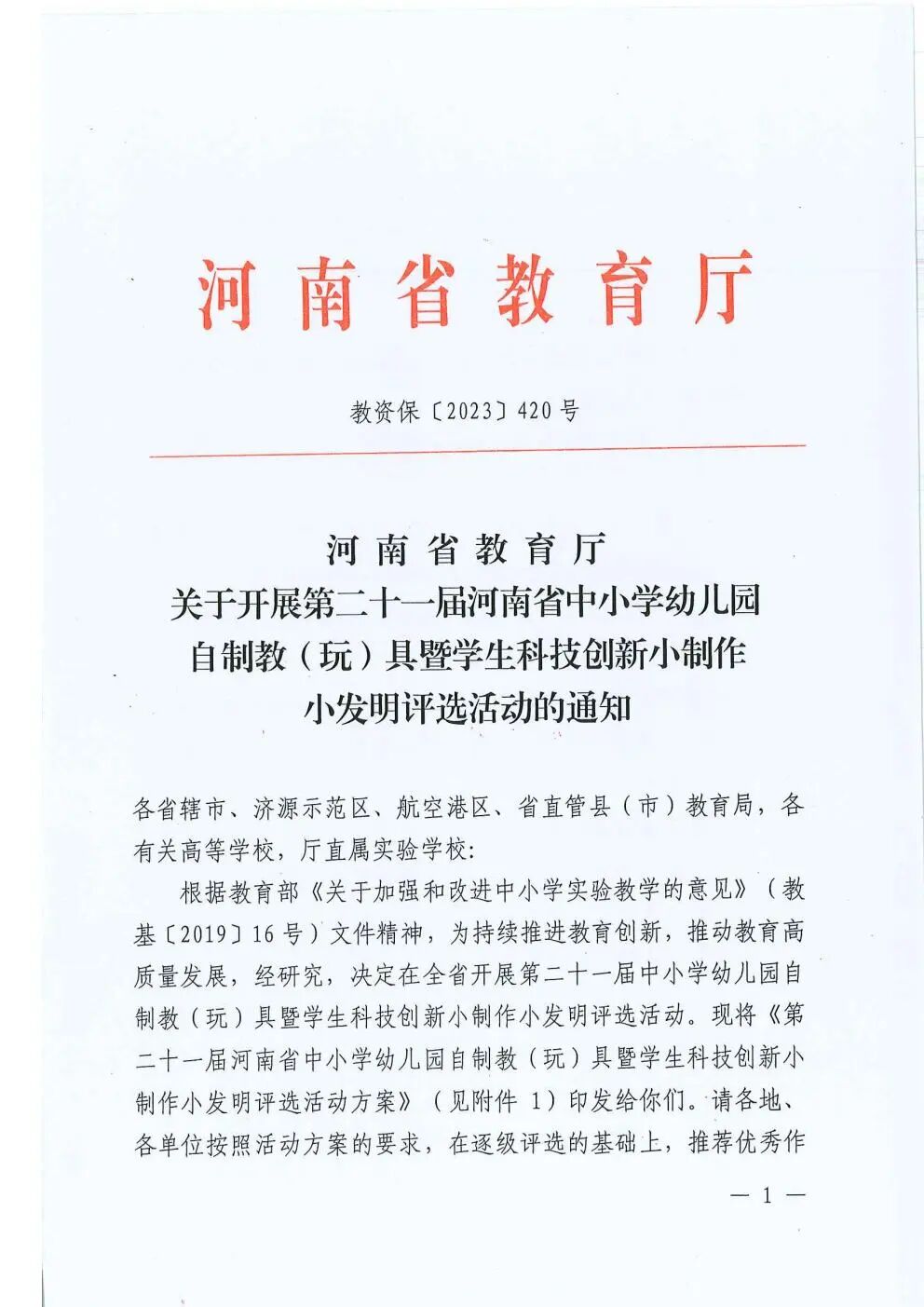 河南省教育厅

教资保〔2023〕420号

河南省教育厅
关于开展第二十一届河南省中小学幼儿园自制教（玩）具暨学生科技创新小制作小发明评选活动的通知

各省辖市、济源示范区、航空港区、省直管县（市）教育局，各有关高等学校，厅直属实验学校：

根据教育部《关于加强和改进中小学实验教学的意见》（教基〔2019〕16号）文件精神，为持续推进教育创新，推动教育高质量发展，经研究，决定在全省开展第二十一届中小学幼儿园自制教（玩）具暨学生科技创新小制作小发明评选活动。现将《第二十一届河南省中小学幼儿园自制教（玩）具暨学生科技创新小制作小发明评选活动方案》（见附件 1）印发给你们。请各地、各单位按照活动方案的要求，在逐级评选的基础上，推荐优秀作

— 1 —